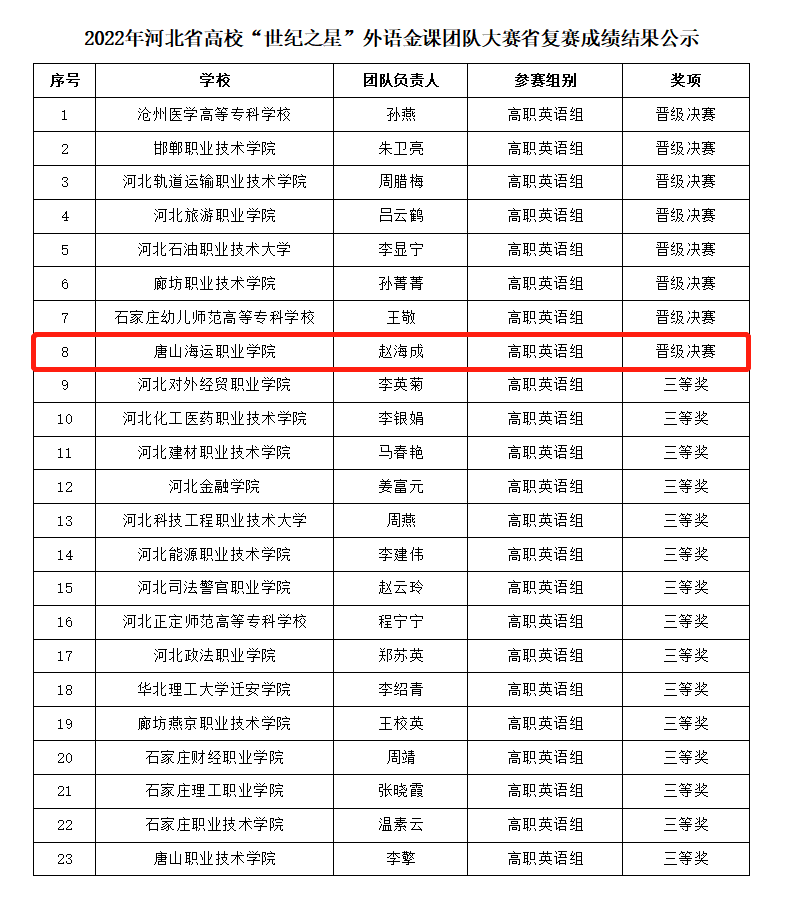 2022年河北省高校“世纪之星”外语金课团队大赛省复赛成绩结果公示

| 序号 | 学校 | 团队负责人 | 参赛组别 | 奖项 |
|---|---|---|---|---|
| 1 | 沧州医学高等专科学校 | 孙燕 | 高职英语组 | 晋级决赛 |
| 2 | 邯郸职业技术学院 | 朱卫亮 | 高职英语组 | 晋级决赛 |
| 3 | 河北轨道运输职业技术学院 | 周腊梅 | 高职英语组 | 晋级决赛 |
| 4 | 河北旅游职业学院 | 吕云鹤 | 高职英语组 | 晋级决赛 |
| 5 | 河北石油职业技术大学 | 李显宁 | 高职英语组 | 晋级决赛 |
| 6 | 廊坊职业技术学院 | 孙菁菁 | 高职英语组 | 晋级决赛 |
| 7 | 石家庄幼儿师范高等专科学校 | 王敬 | 高职英语组 | 晋级决赛 |
| 8 | 唐山海运职业学院 | 赵海成 | 高职英语组 | 晋级决赛 |
| 9 | 河北对外经贸职业学院 | 李英菊 | 高职英语组 | 三等奖 |
| 10 | 河北化工医药职业技术学院 | 李银娟 | 高职英语组 | 三等奖 |
| 11 | 河北建材职业技术学院 | 马春艳 | 高职英语组 | 三等奖 |
| 12 | 河北金融学院 | 姜富元 | 高职英语组 | 三等奖 |
| 13 | 河北科技工程职业技术大学 | 周燕 | 高职英语组 | 三等奖 |
| 14 | 河北能源职业技术学院 | 李建伟 | 高职英语组 | 三等奖 |
| 15 | 河北司法警官职业学院 | 赵云玲 | 高职英语组 | 三等奖 |
| 16 | 河北正定师范高等专科学校 | 程宁宁 | 高职英语组 | 三等奖 |
| 17 | 河北政法职业学院 | 郑苏英 | 高职英语组 | 三等奖 |
| 18 | 华北理工大学迁安学院 | 李绍青 | 高职英语组 | 三等奖 |
| 19 | 廊坊燕京职业技术学院 | 王校英 | 高职英语组 | 三等奖 |
| 20 | 石家庄财经职业学院 | 周靖 | 高职英语组 | 三等奖 |
| 21 | 石家庄理工职业学院 | 张晓霞 | 高职英语组 | 三等奖 |
| 22 | 石家庄职业技术学院 | 温素云 | 高职英语组 | 三等奖 |
| 23 | 唐山职业技术学院 | 李擎 | 高职英语组 | 三等奖 |